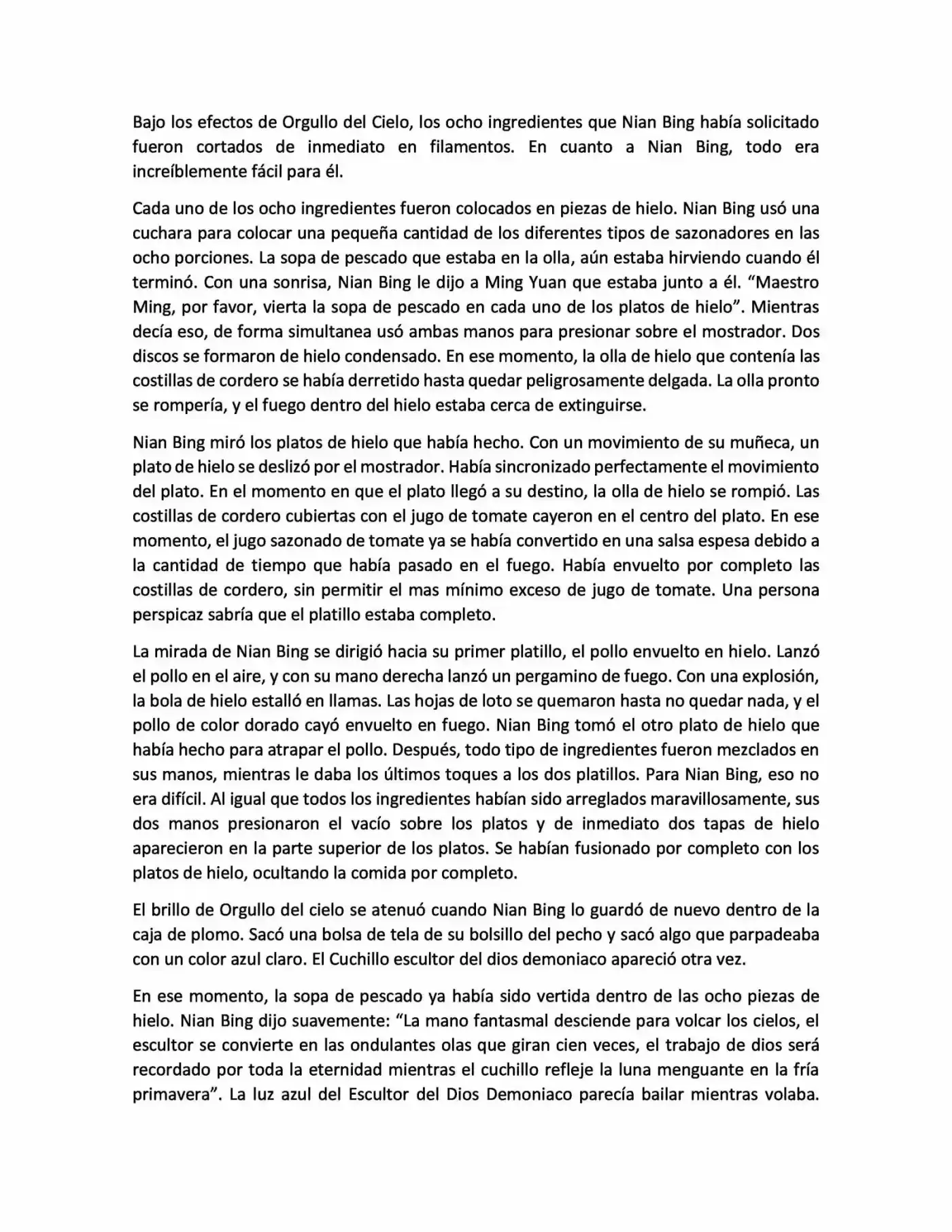 Bajo los efectos de Orgullo del Cielo, los ocho ingredientes que Nian Bing había solicitado fueron cortados de inmediato en filamentos. En cuanto a Nian Bing, todo era increíblemente fácil para él.

Cada uno de los ocho ingredientes fueron colocados en piezas de hielo. Nian Bing usó una cuchara para colocar una pequeña cantidad de los diferentes tipos de sazonadores en las ocho porciones. La sopa de pescado que estaba en la olla, aún estaba hirviendo cuando él terminó. Con una sonrisa, Nian Bing le dijo a Ming Yuan que estaba junto a él. “Maestro Ming, por favor, vierta la sopa de pescado en cada uno de los platos de hielo”. Mientras decía eso, de forma simultanea usó ambas manos para presionar sobre el mostrador. Dos discos se formaron de hielo condensado. En ese momento, la olla de hielo que contenía las costillas de cordero se había derretido hasta quedar peligrosamente delgada. La olla pronto se rompería, y el fuego dentro del hielo estaba cerca de extinguirse.

Nian Bing miró los platos de hielo que había hecho. Con un movimiento de su muñeca, un plato de hielo se deslizó por el mostrador. Había sincronizado perfectamente el movimiento del plato. En el momento en que el plato llegó a su destino, la olla de hielo se rompió. Las costillas de cordero cubiertas con el jugo de tomate cayeron en el centro del plato. En ese momento, el jugo sazonado de tomate ya se había convertido en una salsa espesa debido a la cantidad de tiempo que había pasado en el fuego. Había envuelto por completo las costillas de cordero, sin permitir el mas mínimo exceso de jugo de tomate. Una persona perspicaz sabría que el platillo estaba completo.

La mirada de Nian Bing se dirigió hacia su primer platillo, el pollo envuelto en hielo. Lanzó el pollo en el aire, y con su mano derecha lanzó un pergamino de fuego. Con una explosión, la bola de hielo estalló en llamas. Las hojas de loto se quemaron hasta no quedar nada, y el pollo de color dorado cayó envuelto en fuego. Nian Bing tomó el otro plato de hielo que había hecho para atrapar el pollo. Después, todo tipo de ingredientes fueron mezclados en sus manos, mientras le daba los últimos toques a los dos platillos. Para Nian Bing, eso no era difícil. Al igual que todos los ingredientes habían sido arreglados maravillosamente, sus dos manos presionaron el vacío sobre los platos y de inmediato dos tapas de hielo aparecieron en la parte superior de los platos. Se habían fusionado por completo con los platos de hielo, ocultando la comida por completo.

El brillo de Orgullo del cielo se atenuó cuando Nian Bing lo guardó de nuevo dentro de la caja de plomo. Sacó una bolsa de tela de su bolsillo del pecho y sacó algo que parpadeaba con un color azul claro. El Cuchillo escultor del dios demoniaco apareció otra vez.

En ese momento, la sopa de pescado ya había sido vertida dentro de las ocho piezas de hielo. Nian Bing dijo suavemente: “La mano fantasmal desciende para volcar los cielos, el escultor se convierte en las ondulantes olas que giran cien veces, el trabajo de dios será recordado por toda la eternidad mientras el cuchillo refleje la luna menguante en la fría primavera”. La luz azul del Escultor del Dios Demoniaco parecía bailar mientras volaba.